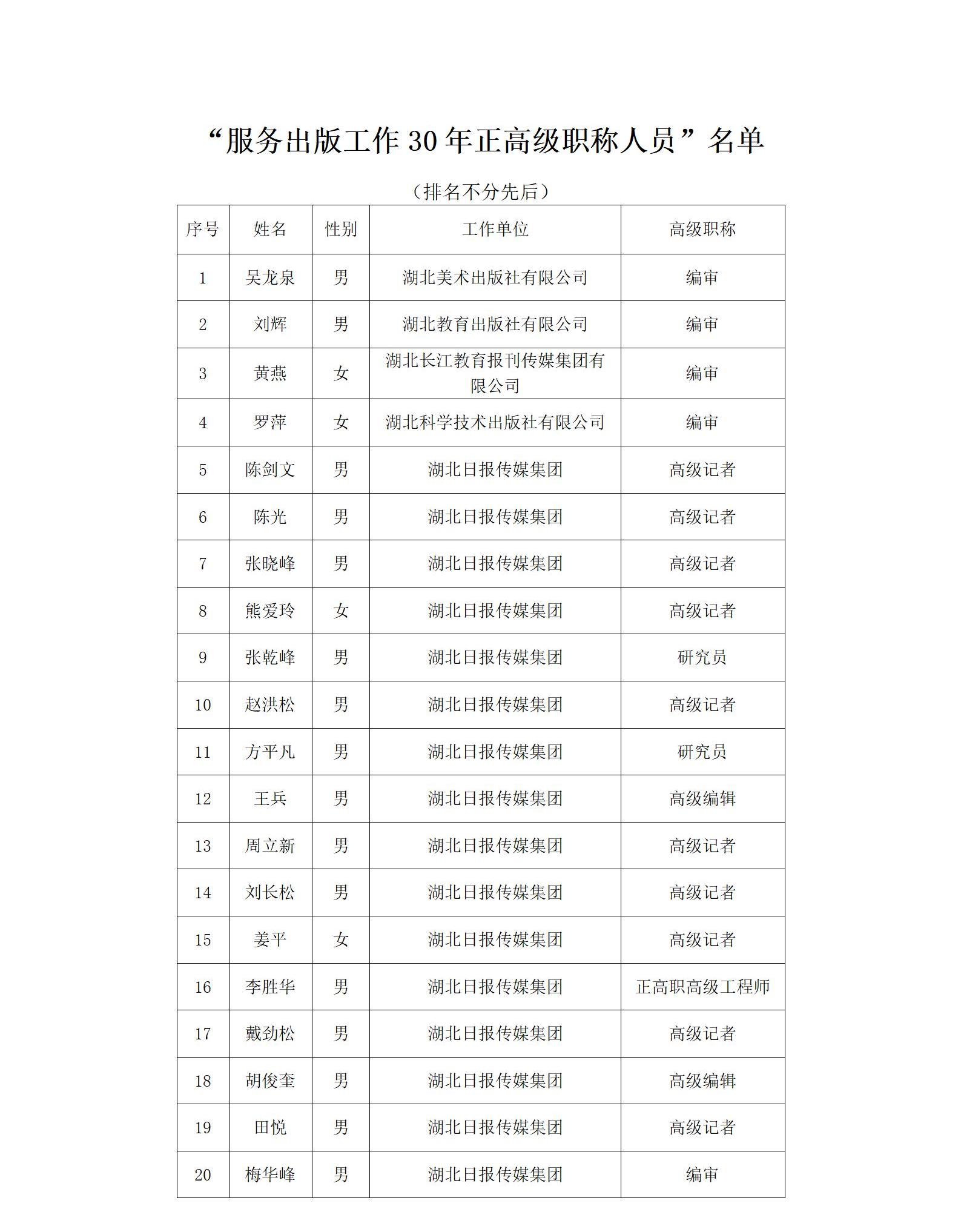 “服务出版工作30年正高级职称人员”名单

（排名不分先后）

| 序号 | 姓名 | 性别 | 工作单位 | 高级职称 |
|---|---|---|---|---|
| 1 | 吴龙泉 | 男 | 湖北美术出版社有限公司 | 编审 |
| 2 | 刘辉 | 男 | 湖北教育出版社有限公司 | 编审 |
| 3 | 黄燕 | 女 | 湖北长江教育报刊传媒集团有限公司 | 编审 |
| 4 | 罗萍 | 女 | 湖北科学技术出版社有限公司 | 编审 |
| 5 | 陈剑文 | 男 | 湖北日报传媒集团 | 高级记者 |
| 6 | 陈光 | 男 | 湖北日报传媒集团 | 高级记者 |
| 7 | 张晓峰 | 男 | 湖北日报传媒集团 | 高级记者 |
| 8 | 熊爱玲 | 女 | 湖北日报传媒集团 | 高级记者 |
| 9 | 张乾峰 | 男 | 湖北日报传媒集团 | 研究员 |
| 10 | 赵洪松 | 男 | 湖北日报传媒集团 | 高级记者 |
| 11 | 方平凡 | 男 | 湖北日报传媒集团 | 研究员 |
| 12 | 王兵 | 男 | 湖北日报传媒集团 | 高级编辑 |
| 13 | 周立新 | 男 | 湖北日报传媒集团 | 高级记者 |
| 14 | 刘长松 | 男 | 湖北日报传媒集团 | 高级记者 |
| 15 | 姜平 | 女 | 湖北日报传媒集团 | 高级记者 |
| 16 | 李胜华 | 男 | 湖北日报传媒集团 | 正高职高级工程师 |
| 17 | 戴劲松 | 男 | 湖北日报传媒集团 | 高级记者 |
| 18 | 胡俊奎 | 男 | 湖北日报传媒集团 | 高级编辑 |
| 19 | 田悦 | 男 | 湖北日报传媒集团 | 高级记者 |
| 20 | 梅华峰 | 男 | 湖北日报传媒集团 | 编审 |